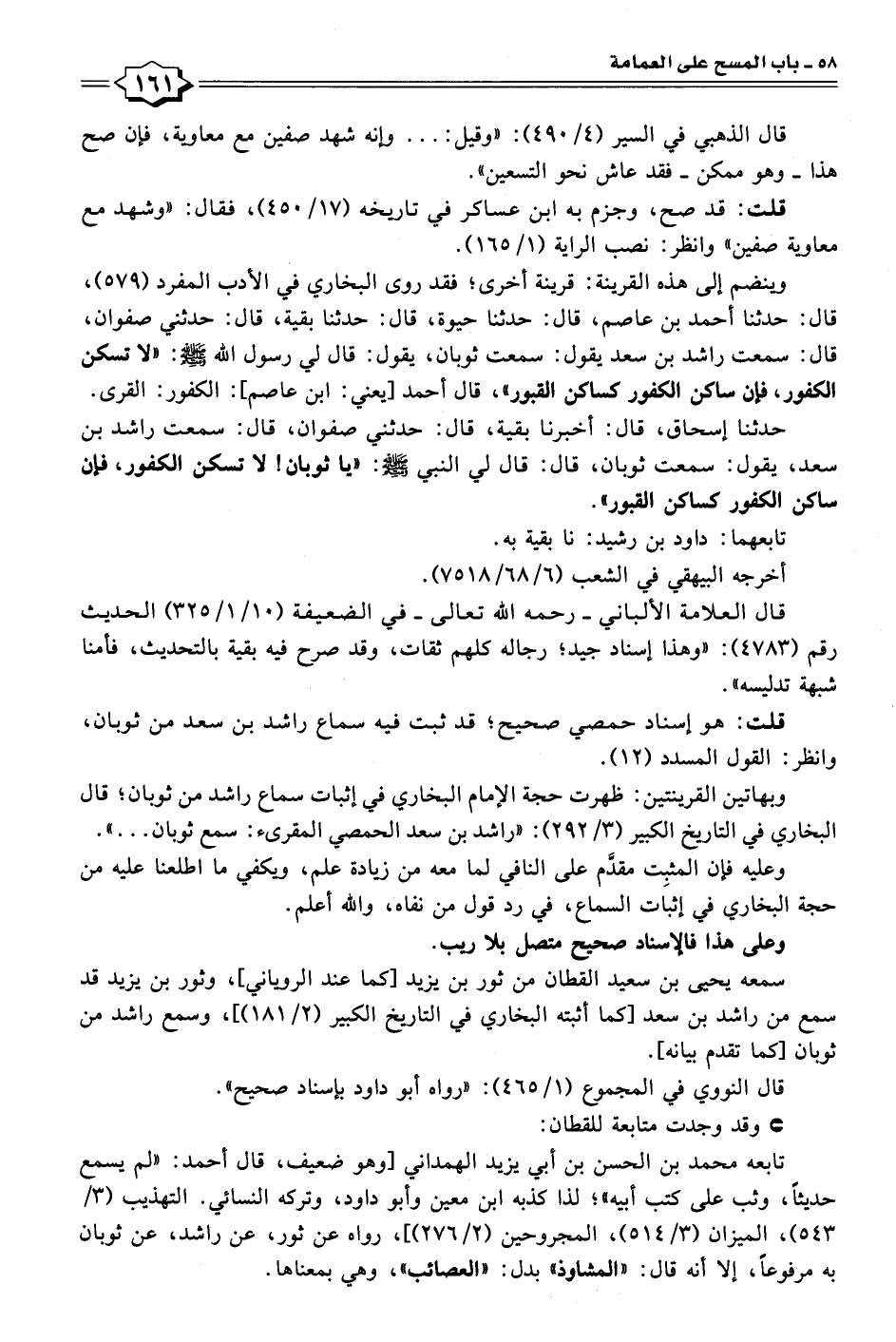 ٥٨ ـ باب المسح على العمامة

١٦١

قال الذهبي في السير (٤/ ٤٩٠): «وقيل: . . . وإنه شهد صفين مع معاوية، فإن صح هذا ـ وهو ممكن ـ فقد عاش نحو التسعين».

قلت: قد صح، وجزم به ابن عساكر في تاريخه (١٧/ ٤٥٠)، فقال: «وشهد مع معاوية صفين» وانظر: نصب الراية (١/ ١٦٥).

وينضم إلى هذه القرينة: قرينة أخرى؛ فقد روى البخاري في الأدب المفرد (٥٧٩)، قال: حدثنا أحمد بن عاصم، قال: حدثنا حيوة، قال: حدثنا بقية، قال: حدثني صفوان، قال: سمعت راشد بن سعد يقول: سمعت ثوبان، يقول: قال لي رسول الله ﷺ: «لا تسكن الكفور، فإن ساكن الكفور كساكن القبور»، قال أحمد [يعني: ابن عاصم]: الكفور: القرى.

حدثنا إسحاق، قال: أخبرنا بقية، قال: حدثني صفوان، قال: سمعت راشد بن سعد، يقول: سمعت ثوبان، قال: قال لي النبي ﷺ: «يا ثوبان! لا تسكن الكفور، فإن ساكن الكفور كساكن القبور».

تابعهما: داود بن رشيد: نا بقية به.

أخرجه البيهقي في الشعب (٦/ ٦٨/ ٧٥١٨).

قال العلامة الألباني ـ رحمه الله تعالى ـ في الضعيفة (١٠/ ١/ ٣٢٥) الحديث رقم (٤٧٨٣): «وهذا إسناد جيد؛ رجاله كلهم ثقات، وقد صرح فيه بقية بالتحديث، فأمنا شبهة تدليسه».

قلت: هو إسناد حمصي صحيح؛ قد ثبت فيه سماع راشد بن سعد من ثوبان، وانظر: القول المسدد (١٢).

وبهاتين القرينتين: ظهرت حجة الإمام البخاري في إثبات سماع راشد من ثوبان؛ قال البخاري في التاريخ الكبير (٣/ ٢٩٢): «راشد بن سعد الحمصي المقرىء: سمع ثوبان. . .».

وعليه فإن المثبِت مقدَّم على النافي لما معه من زيادة علم، ويكفي ما اطلعنا عليه من حجة البخاري في إثبات السماع، في رد قول من نفاه، والله أعلم.

وعلى هذا فالإسناد صحيح متصل بلا ريب.

سمعه يحيى بن سعيد القطان من ثور بن يزيد [كما عند الروياني]، وثور بن يزيد قد سمع من راشد بن سعد [كما أثبته البخاري في التاريخ الكبير (٢/ ١٨١)]، وسمع راشد من ثوبان [كما تقدم بيانه].

قال النووي في المجموع (١/ ٤٦٥): «رواه أبو داود بإسناد صحيح».

● وقد وجدت متابعة للقطان:

تابعه محمد بن الحسن بن أبي يزيد الهمداني [وهو ضعيف، قال أحمد: «لم يسمع حديثاً، وثب على كتب أبيه»؛ لذا كذبه ابن معين وأبو داود، وتركه النسائي. التهذيب (٣/ ٥٤٣)، الميزان (٣/ ٥١٤)، المجروحين (٢/ ٢٧٦)]، رواه عن ثور، عن راشد، عن ثوبان به مرفوعاً، إلا أنه قال: «المشاوذ» بدل: «العصائب»، وهي بمعناها.